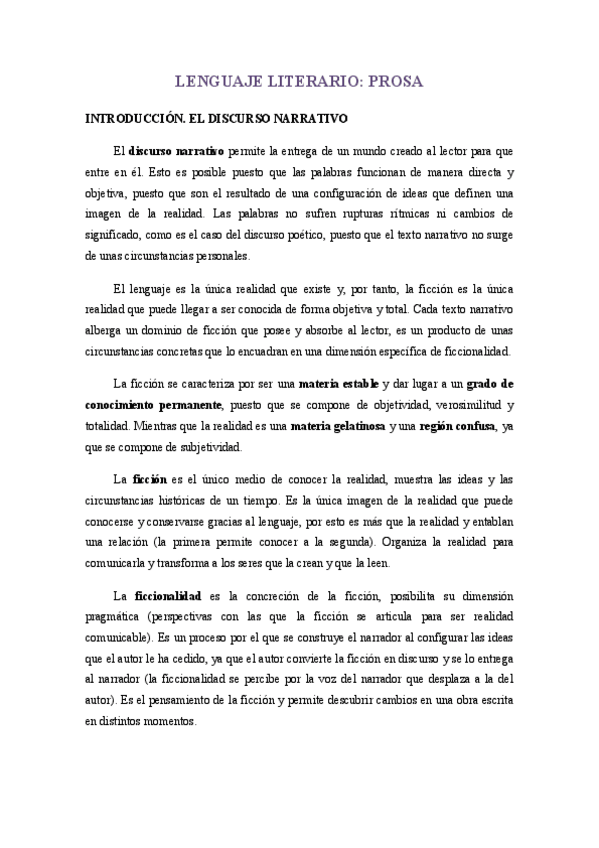 LENGUAJE LITERARIO: PROSA

INTRODUCCIÓN. EL DISCURSO NARRATIVO

El discurso narrativo permite la entrega de un mundo creado al lector para que entre en él. Esto es posible puesto que las palabras funcionan de manera directa y objetiva, puesto que son el resultado de una configuración de ideas que definen una imagen de la realidad. Las palabras no sufren rupturas rítmicas ni cambios de significado, como es el caso del discurso poético, puesto que el texto narrativo no surge de unas circunstancias personales.

El lenguaje es la única realidad que existe y, por tanto, la ficción es la única realidad que puede llegar a ser conocida de forma objetiva y total. Cada texto narrativo alberga un dominio de ficción que posee y absorbe al lector, es un producto de unas circunstancias concretas que lo encuadran en una dimensión específica de ficcionalidad.

La ficción se caracteriza por ser una materia estable y dar lugar a un grado de conocimiento permanente, puesto que se compone de objetividad, verosimilitud y totalidad. Mientras que la realidad es una materia gelatinosa y una región confusa, ya que se compone de subjetividad.

La ficción es el único medio de conocer la realidad, muestra las ideas y las circunstancias históricas de un tiempo. Es la única imagen de la realidad que puede conocerse y conservarse gracias al lenguaje, por esto es más que la realidad y entablan una relación (la primera permite conocer a la segunda). Organiza la realidad para comunicarla y transforma a los seres que la crean y que la leen.

La ficcionalidad es la concreción de la ficción, posibilita su dimensión pragmática (perspectivas con las que la ficción se articula para ser realidad comunicable). Es un proceso por el que se construye el narrador al configurar las ideas que el autor le ha cedido, ya que el autor convierte la ficción en discurso y se lo entrega al narrador (la ficcionalidad se percibe por la voz del narrador que desplaza a la del autor). Es el pensamiento de la ficción y permite descubrir cambios en una obra escrita en distintos momentos.